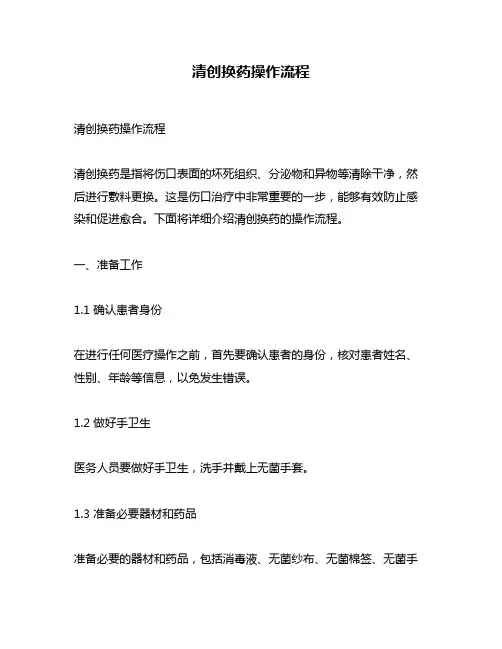 清创换药操作流程

清创换药操作流程

清创换药是指将伤口表面的坏死组织、分泌物和异物等清除干净，然后进行敷料更换。这是伤口治疗中非常重要的一步，能够有效防止感染和促进愈合。下面将详细介绍清创换药的操作流程。

一、准备工作

1.1 确认患者身份

在进行任何医疗操作之前，首先要确认患者的身份，核对患者姓名、性别、年龄等信息，以免发生错误。

1.2 做好手卫生

医务人员要做好手卫生，洗手并戴上无菌手套。

1.3 准备必要器材和药品

准备必要的器材和药品，包括消毒液、无菌纱布、无菌棉签、无菌手